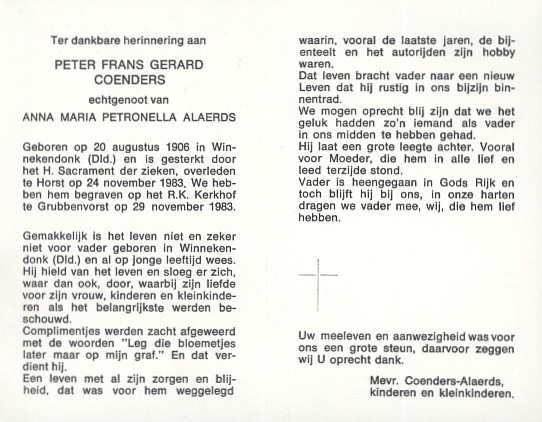 Ter dankbare herinnering aan

PETER FRANS GERARD COENDERS

echtgenoot van

ANNA MARIA PETRONELLA ALAERDS

Geboren op 20 augustus 1906 in Winnekendonk (Dld.) en is gesterkt door het H. Sacrament der zieken, overleden te Horst op 24 november 1983. We hebben hem begraven op het R.K. Kerkhof te Grubbenvorst op 29 november 1983.

Gemakkelijk is het leven niet en zeker niet voor vader geboren in Winnekendonk (Dld.) en al op jonge leeftijd wees. Hij hield van het leven en sloeg er zich, waar dan ook, door, waarbij zijn liefde voor zijn vrouw, kinderen en kleinkinderen als het belangrijkste werden beschouwd.
Complimentjes werden zacht afgeweerd met de woorden "Leg die bloemetjes later maar op mijn graf." En dat verdient hij.
Een leven met al zijn zorgen en blijheid, dat was voor hem weggelegd waarin, vooral de laatste jaren, de bijenteelt en het autorijden zijn hobby waren.
Dat leven bracht vader naar een nieuw Leven dat hij rustig in ons bijzijn binnentrad.
We mogen oprecht blij zijn dat we het geluk hadden zo'n iemand als vader in ons midden te hebben gehad.
Hij laat een grote leegte achter. Vooral voor Moeder, die hem in alle lief en leed terzijde stond.
Vader is heengegaan in Gods Rijk en toch blijft hij bij ons, in onze harten dragen we vader mee, wij, die hem lief hebben.

Uw meeleven en aanwezigheid was voor ons een grote steun, daarvoor zeggen wij U oprecht dank.

Mevr. Coenders-Alaerds,
kinderen en kleinkinderen.